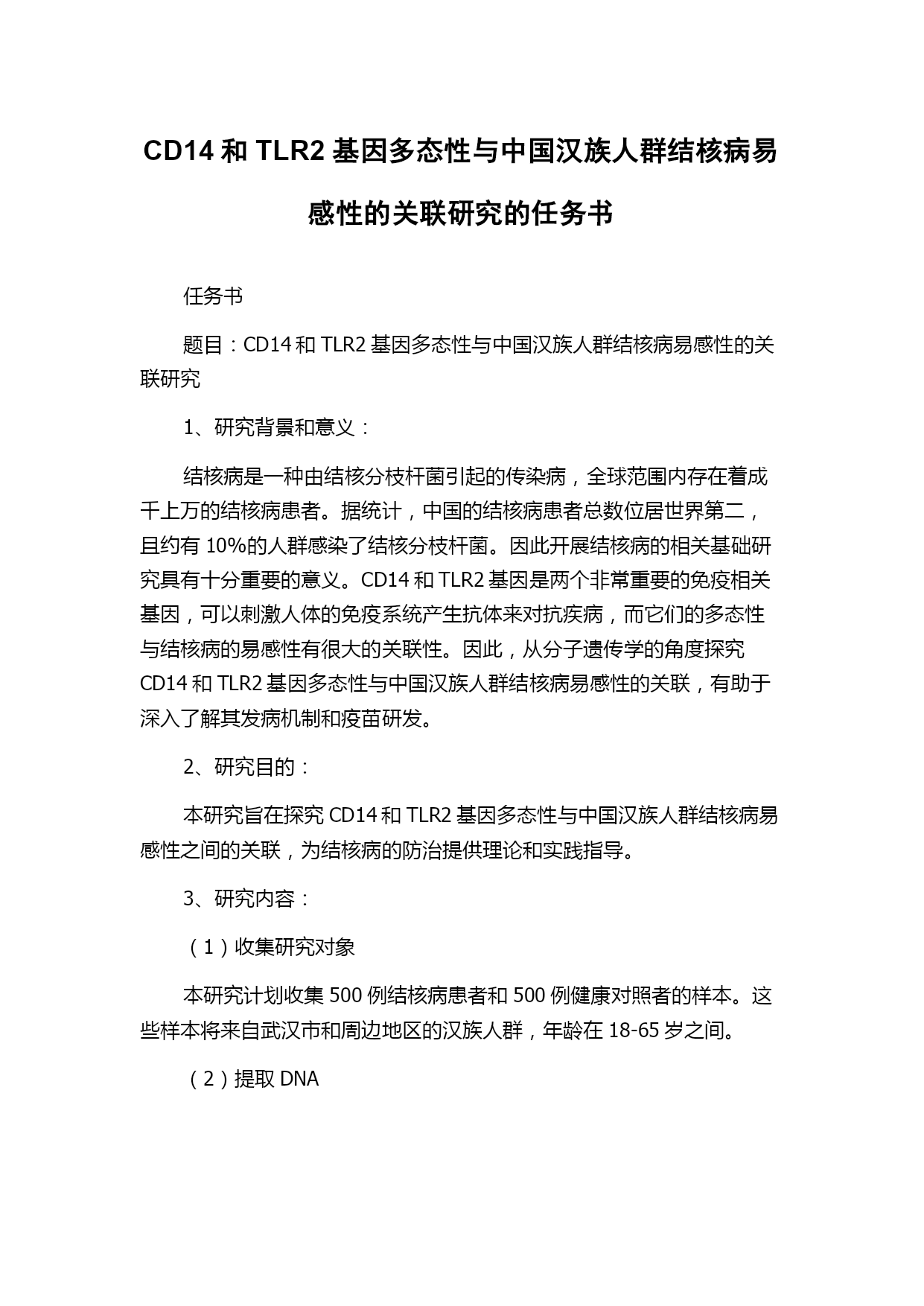 CD14 和 TLR2 基因多态性与中国汉族人群结核病易感性的关联研究的任务书

任务书

题目：CD14 和 TLR2 基因多态性与中国汉族人群结核病易感性的关联研究

1、研究背景和意义：

结核病是一种由结核分枝杆菌引起的传染病，全球范围内存在着成千上万的结核病患者。据统计，中国的结核病患者总数位居世界第二，且约有 10%的人群感染了结核分枝杆菌。因此开展结核病的相关基础研究具有十分重要的意义。CD14 和 TLR2 基因是两个非常重要的免疫相关基因，可以刺激人体的免疫系统产生抗体来对抗疾病，而它们的多态性与结核病的易感性有很大的关联性。因此，从分子遗传学的角度探究 CD14 和 TLR2 基因多态性与中国汉族人群结核病易感性的关联，有助于深入了解其发病机制和疫苗研发。

2、研究目的：

本研究旨在探究 CD14 和 TLR2 基因多态性与中国汉族人群结核病易感性之间的关联，为结核病的防治提供理论和实践指导。

3、研究内容：

（1）收集研究对象

本研究计划收集 500 例结核病患者和 500 例健康对照者的样本。这些样本将来自武汉市和周边地区的汉族人群，年龄在 18-65 岁之间。

（2）提取 DNA